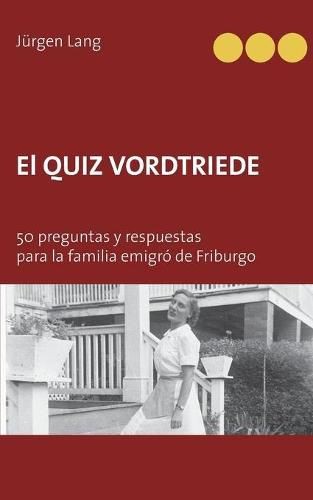 Jürgen Lang

El QUIZ VORDTRIEDE

50 preguntas y respuestas
para la familia emigró de Friburgo